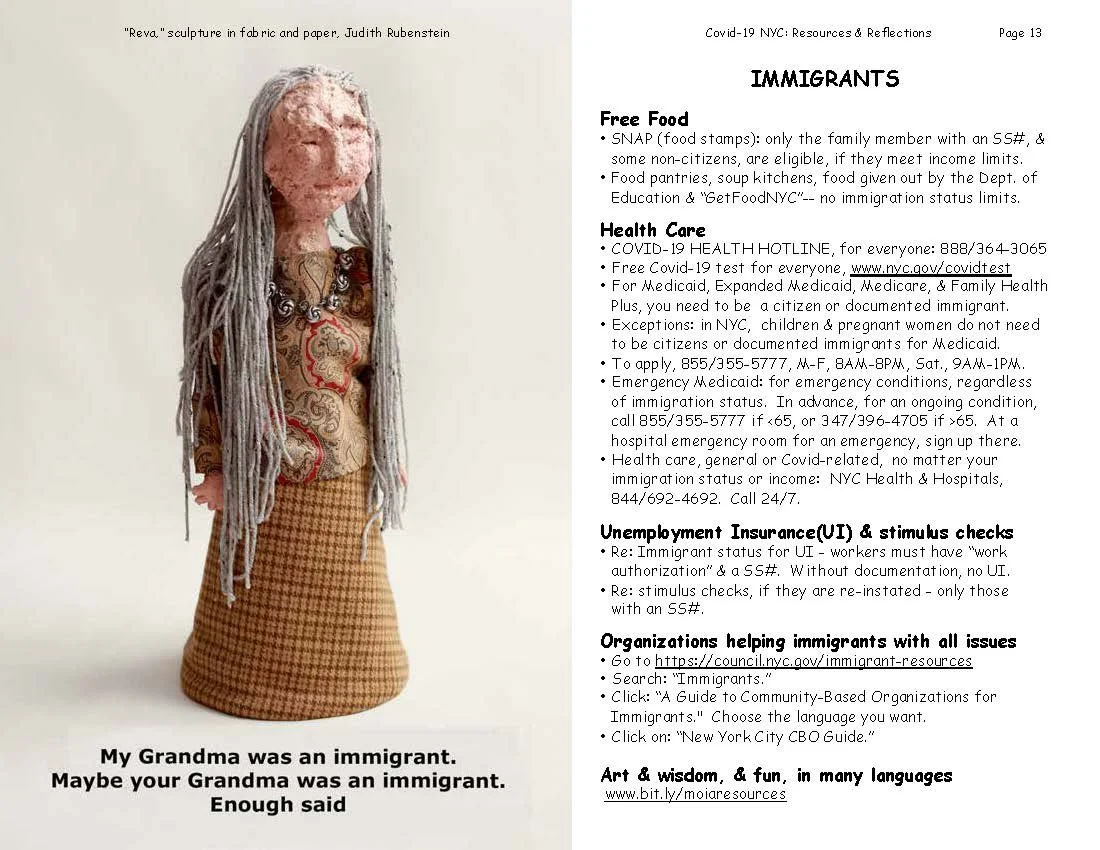 "Reva," sculpture in fabric and paper, Judith Rubenstein

My Grandma was an immigrant.
Maybe your Grandma was an immigrant.
Enough said

Covid-19 NYC: Resources & Reflections

Page 13

IMMIGRANTS

Free Food
• SNAP (food stamps): only the family member with an SS#, & some non-citizens, are eligible, if they meet income limits.
• Food pantries, soup kitchens, food given out by the Dept. of Education & "GetFoodNYC"-- no immigration status limits.

Health Care
• COVID-19 HEALTH HOTLINE, for everyone: 888/364-3065
• Free Covid-19 test for everyone, www.nyc.gov/covidtest
• For Medicaid, Expanded Medicaid, Medicare, & Family Health Plus, you need to be a citizen or documented immigrant.
• Exceptions: in NYC, children & pregnant women do not need to be citizens or documented immigrants for Medicaid.
• To apply, 855/355-5777, M-F, 8AM-8PM, Sat., 9AM-1PM.
• Emergency Medicaid: for emergency conditions, regardless of immigration status. In advance, for an ongoing condition, call 855/355-5777 if <65, or 347/396-4705 if >65. At a hospital emergency room for an emergency, sign up there.
• Health care, general or Covid-related, no matter your immigration status or income: NYC Health & Hospitals, 844/692-4692. Call 24/7.

Unemployment Insurance(UI) & stimulus checks
• Re: Immigrant status for UI - workers must have "work authorization" & a SS#. Without documentation, no UI.
• Re: stimulus checks, if they are re-instated - only those with an SS#.

Organizations helping immigrants with all issues
• Go to https://council.nyc.gov/immigrant-resources
• Search: "Immigrants."
• Click: "A Guide to Community-Based Organizations for Immigrants." Choose the language you want.
• Click on: "New York City CBO Guide."

Art & wisdom, & fun, in many languages
www.bit.ly/moiaresources